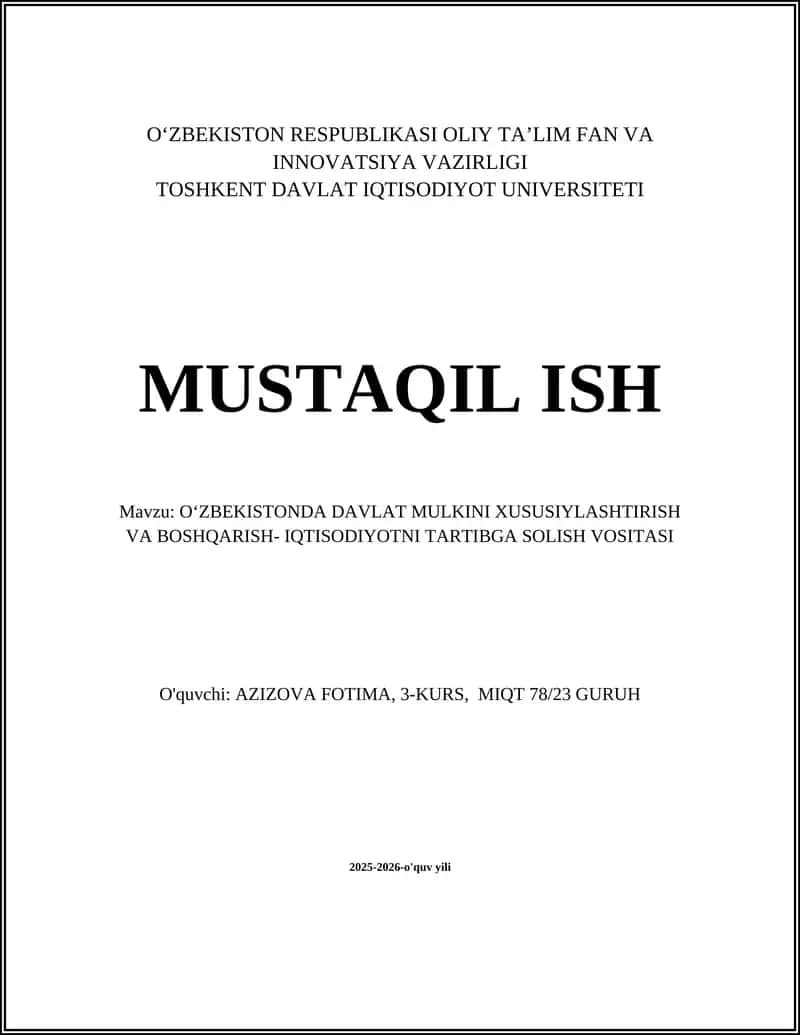 O‘ZBEKISTON RESPUBLIKASI OLIY TA’LIM FAN VA INNOVATSIYA VAZIRLIGI
TOSHKENT DAVLAT IQTISODIYOT UNIVERSITETI

MUSTAQIL ISH

Mavzu: O‘ZBEKISTONDA DAVLAT MULKINI XUSUSIYLASHTIRISH VA BOSHQARISH- IQTISODIYOTNI TARTIBGA SOLISH VOSITASI

O'quvchi: AZIZOVA FOTIMA, 3-KURS, MIQT 78/23 GURUH

2025-2026-o'quv yili